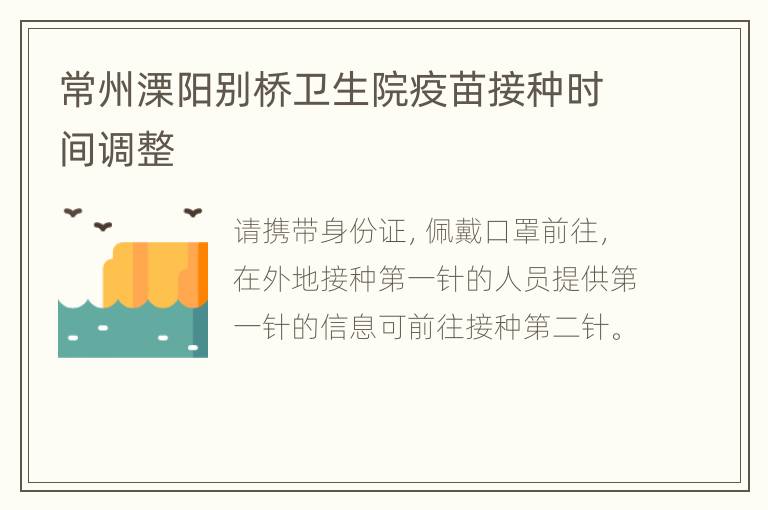 常州溧阳别桥卫生院疫苗接种时间调整

请携带身份证, 佩戴口罩前往, 在外地接种第一针的人员提供第一针的信息可前往接种第二针。